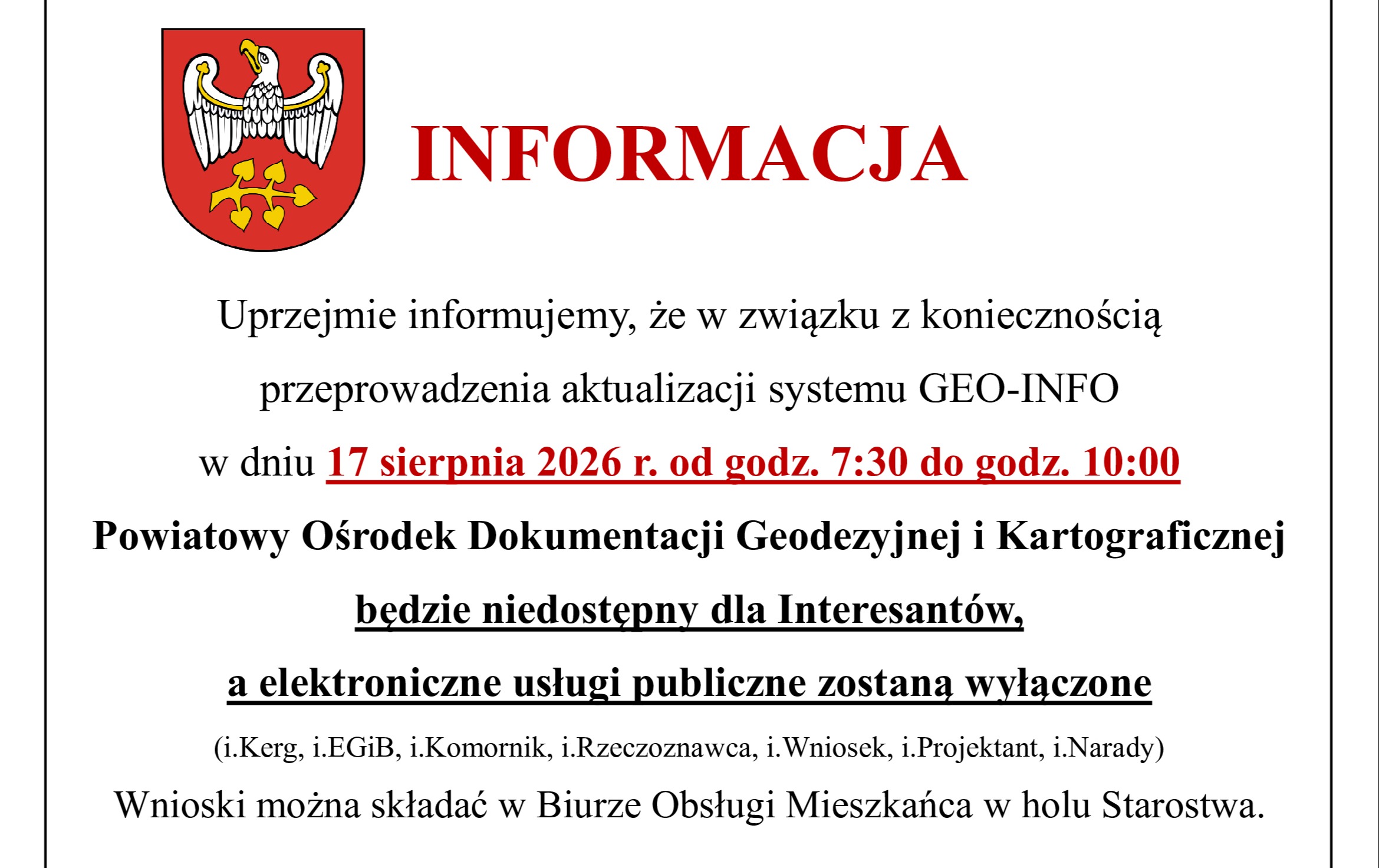 INFORMACJA

Uprzejmie informujemy, że w związku z koniecznością przeprowadzenia aktualizacji systemu GEO-INFO w dniu 17 sierpnia 2026 r. od godz. 7:30 do godz. 10:00

Powiatowy Ośrodek Dokumentacji Geodezyjnej i Kartograficznej

będzie niedostępny dla Interesantów,

a elektroniczne usługi publiczne zostaną wyłączone

(i.Kerg, i.EGiB, i.Komornik, i.Rzeczoznawca, i.Wniosek, i.Projektant, i.Narady)

Wnioski można składać w Biurze Obsługi Mieszkańca w holu Starostwa.